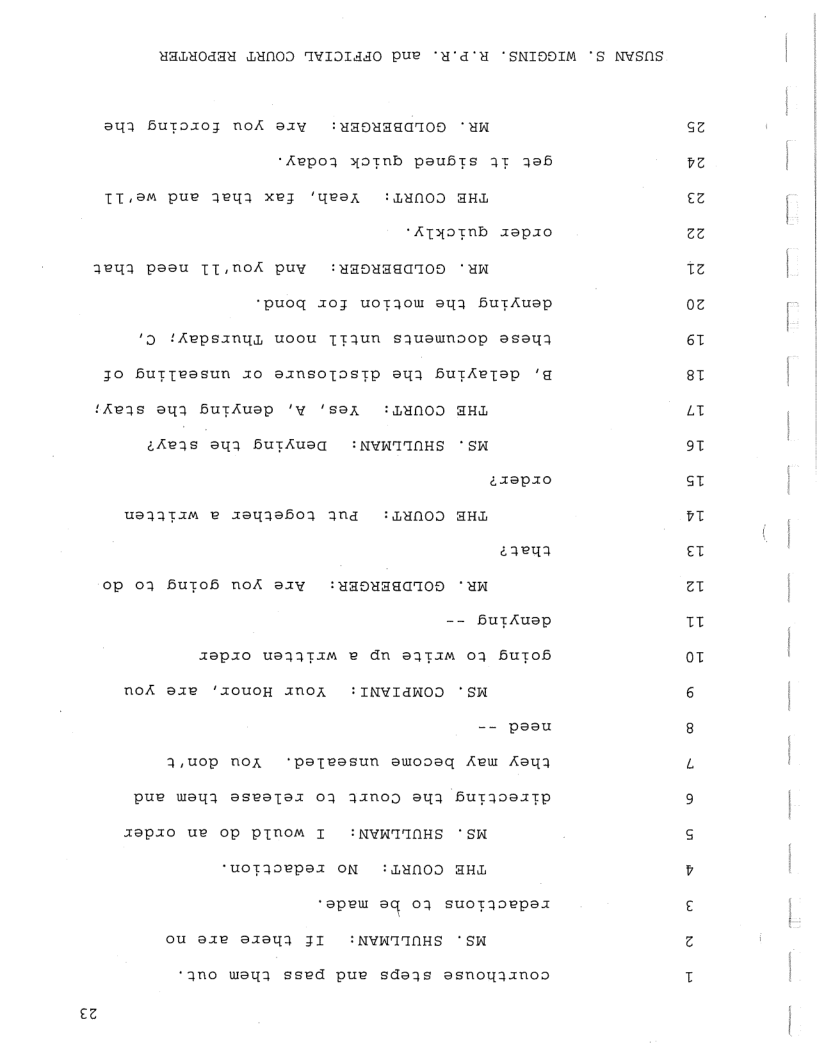 23

1 courthouse steps and pass them out.

2 MS. SHULLMAN: If there are no

3 redactions to be made.

4 THE COURT: No redaction.

5 MS. SHULLMAN: I would do an order

6 directing the Court to release them and

7 they may become unsealed. You don't

8 need --

9 MS. COMPIANI: Your Honor, are you

10 going to write up a written order

11 denying --

12 MR. GOLDBERGER: Are you going to do

13 that?

14 THE COURT: Put together a written

15 order?

16 MS. SHULLMAN: Denying the stay?

17 THE COURT: Yes, A, denying the stay;

18 B, delaying the disclosure or unsealing of

19 these documents until noon Thursday; C,

20 denying the motion for bond.

21 MR. GOLDBERGER: And you'll need that

22 order quickly.

23 THE COURT: Yeah, fax that and we'll

24 get it signed quick today.

25 MR. GOLDBERGER: Are you forcing the

SUSAN S. WIGGINS, R.P.R. and OFFICIAL COURT REPORTER